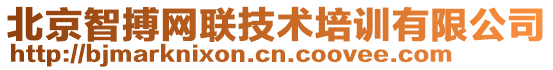 北京智搏网联技术培训有限公司
http://bjmarknixon.cn.coovee.com